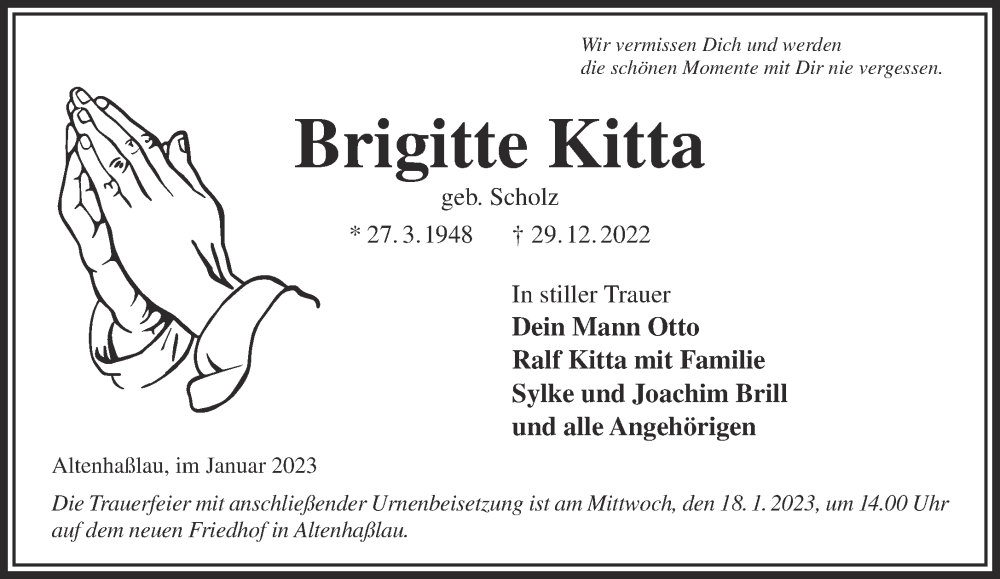 Wir vermissen Dich und werden
die schönen Momente mit Dir nie vergessen.

Brigitte Kitta

geb. Scholz

* 27. 3. 1948 † 29. 12. 2022

In stiller Trauer
Dein Mann Otto
Ralf Kitta mit Familie
Sylke und Joachim Brill
und alle Angehörigen

Altenhaßlau, im Januar 2023

Die Trauerfeier mit anschließender Urnenbeisetzung ist am Mittwoch, den 18. 1. 2023, um 14.00 Uhr auf dem neuen Friedhof in Altenhaßlau.